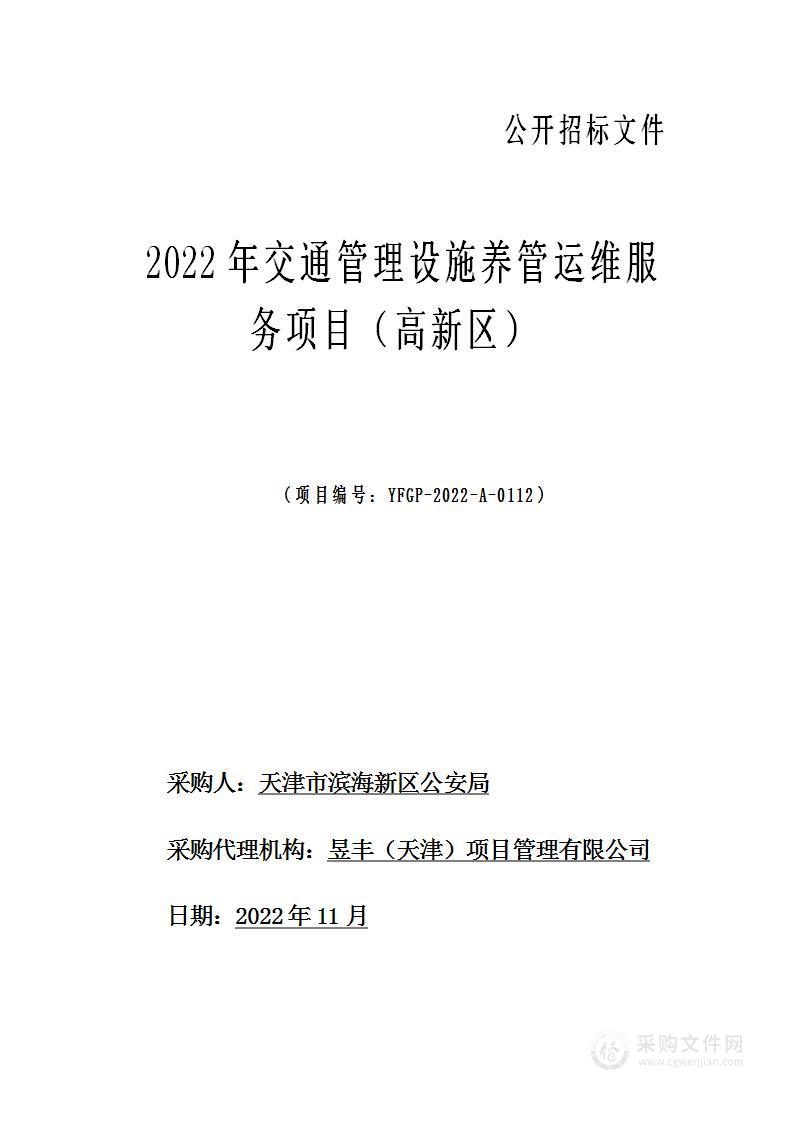 公开招标文件

2022年交通管理设施养管运维服务项目（高新区）

（项目编号：YFGP-2022-A-0112）

采购人：天津市滨海新区公安局

采购代理机构：昱丰（天津）项目管理有限公司

日期：2022年11月

采购文件网
www.cgwenjian.com